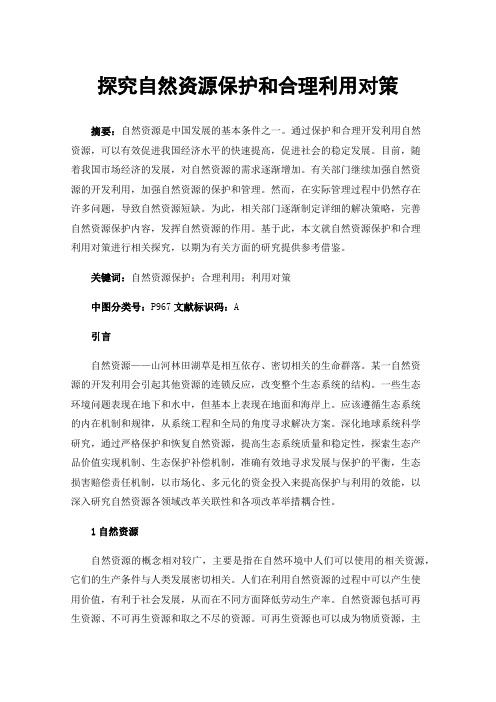 探究自然资源保护和合理利用对策

摘要：自然资源是中国发展的基本条件之一。通过保护和合理开发利用自然资源，可以有效促进我国经济水平的快速提高，促进社会的稳定发展。目前，随着我国市场经济的发展，对自然资源的需求逐渐增加。有关部门继续加强自然资源的开发利用，加强自然资源的保护和管理。然而，在实际管理过程中仍然存在许多问题，导致自然资源短缺。为此，相关部门逐渐制定详细的解决策略，完善自然资源保护内容，发挥自然资源的作用。基于此，本文就自然资源保护和合理利用对策进行相关探究，以期为有关方面的研究提供参考借鉴。

关键词：自然资源保护；合理利用；利用对策

中图分类号：P967 文献标识码：A

引言

自然资源——山河林田湖草是相互依存、密切相关的生命群落。某一自然资源的开发利用会引起其他资源的连锁反应，改变整个生态系统的结构。一些生态环境问题表现在地下和水中，但基本上表现在地面和海岸上。应该遵循生态系统的内在机制和规律，从系统工程和全局的角度寻求解决方案。深化地球系统科学研究，通过严格保护和恢复自然资源，提高生态系统质量和稳定性，探索生态产品价值实现机制、生态保护补偿机制，准确有效地寻求发展与保护的平衡，生态损害赔偿责任机制，以市场化、多元化的资金投入来提高保护与利用的效能，以深入研究自然资源各领域改革关联性和各项改革举措耦合性。

1 自然资源

自然资源的概念相对较广，主要是指在自然环境中人们可以使用的相关资源，它们的生产条件与人类发展密切相关。人们在利用自然资源的过程中可以产生使用价值，有利于社会发展，从而在不同方面降低劳动生产率。自然资源包括可再生资源、不可再生资源和取之不尽的资源。可再生资源也可以成为物质资源，主